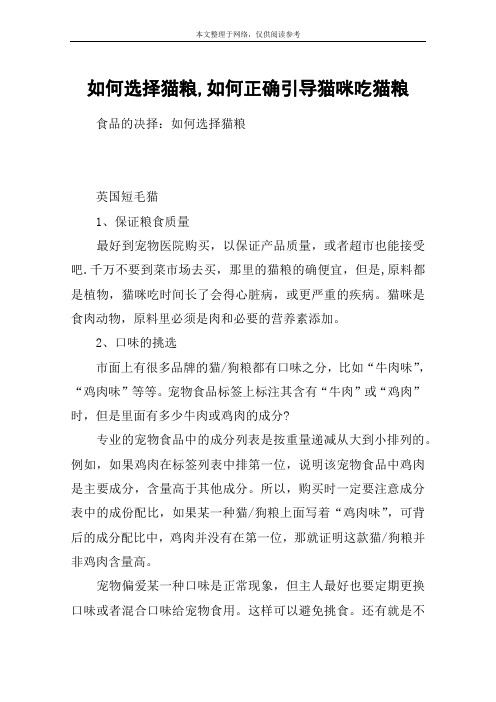 本文整理于网络，仅供阅读参考

如何选择猫粮,如何正确引导猫咪吃猫粮

食品的决择：如何选择猫粮

英国短毛猫

1、保证粮食质量

最好到宠物医院购买，以保证产品质量，或者超市也能接受吧.千万不要到菜市场去买，那里的猫粮的确便宜，但是,原料都是植物，猫咪吃时间长了会得心脏病，或更严重的疾病。猫咪是食肉动物，原料里必须是肉和必要的营养素添加。

2、口味的挑选

市面上有很多品牌的猫/狗粮都有口味之分，比如“牛肉味”，“鸡肉味”等等。宠物食品标签上标注其含有“牛肉”或“鸡肉”时，但是里面有多少牛肉或鸡肉的成分?

专业的宠物食品中的成分列表是按重量递减从大到小排列的。例如，如果鸡肉在标签列表中排第一位，说明该宠物食品中鸡肉是主要成分，含量高于其他成分。所以，购买时一定要注意成分表中的成份配比，如果某一种猫/狗粮上面写着“鸡肉味”，可背后的成分配比中，鸡肉并没有在第一位，那就证明这款猫/狗粮并非鸡肉含量高。

宠物偏爱某一种口味是正常现象，但主人最好也要定期更换口味或者混合口味给宠物食用。这样可以避免挑食。还有就是不